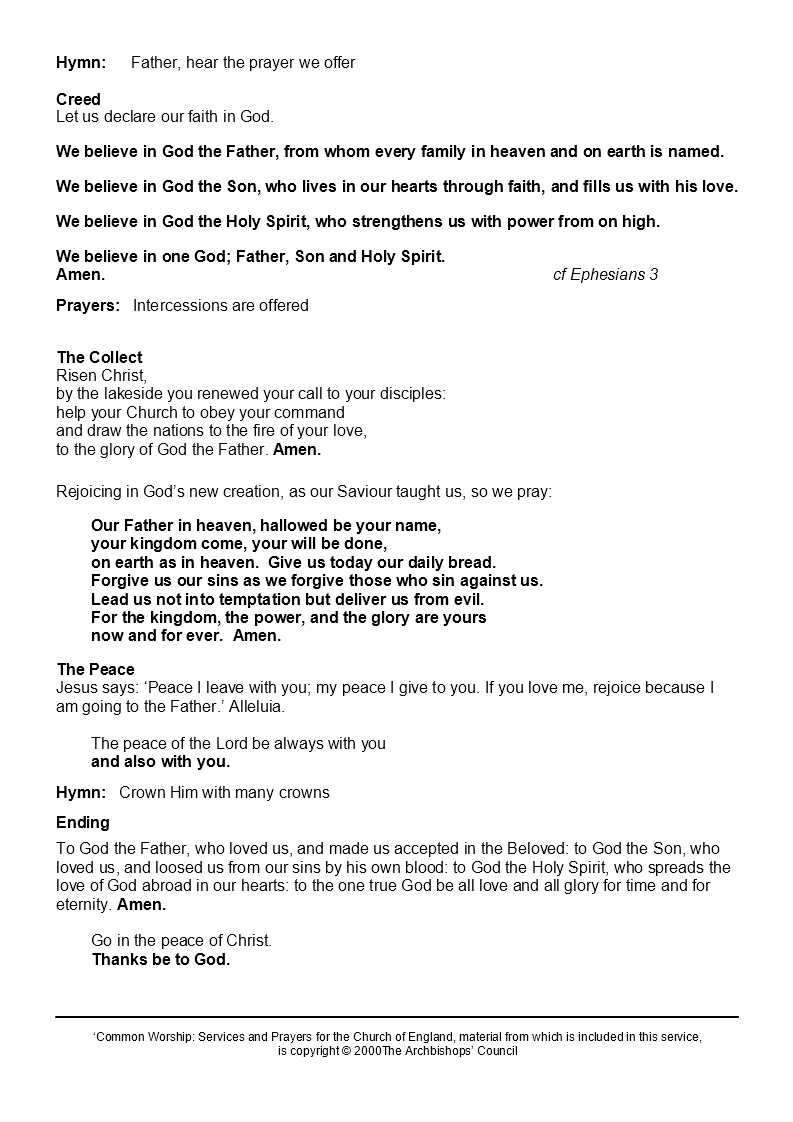 Hymn: Father, hear the prayer we offer

Creed
Let us declare our faith in God.

We believe in God the Father, from whom every family in heaven and on earth is named.

We believe in God the Son, who lives in our hearts through faith, and fills us with his love.

We believe in God the Holy Spirit, who strengthens us with power from on high.

We believe in one God; Father, Son and Holy Spirit.
Amen. cf Ephesians 3

Prayers: Intercessions are offered

The Collect
Risen Christ,
by the lakeside you renewed your call to your disciples:
help your Church to obey your command
and draw the nations to the fire of your love,
to the glory of God the Father. Amen.

Rejoicing in God's new creation, as our Saviour taught us, so we pray:

Our Father in heaven, hallowed be your name,
your kingdom come, your will be done,
on earth as in heaven. Give us today our daily bread.
Forgive us our sins as we forgive those who sin against us.
Lead us not into temptation but deliver us from evil.
For the kingdom, the power, and the glory are yours
now and for ever. Amen.

The Peace
Jesus says: 'Peace I leave with you; my peace I give to you. If you love me, rejoice because I am going to the Father.' Alleluia.

The peace of the Lord be always with you
and also with you.

Hymn: Crown Him with many crowns

Ending
To God the Father, who loved us, and made us accepted in the Beloved: to God the Son, who loved us, and loosed us from our sins by his own blood: to God the Holy Spirit, who spreads the love of God abroad in our hearts: to the one true God be all love and all glory for time and for eternity. Amen.

Go in the peace of Christ.
Thanks be to God.

'Common Worship: Services and Prayers for the Church of England, material from which is included in this service, is copyright © 2000The Archbishops' Council